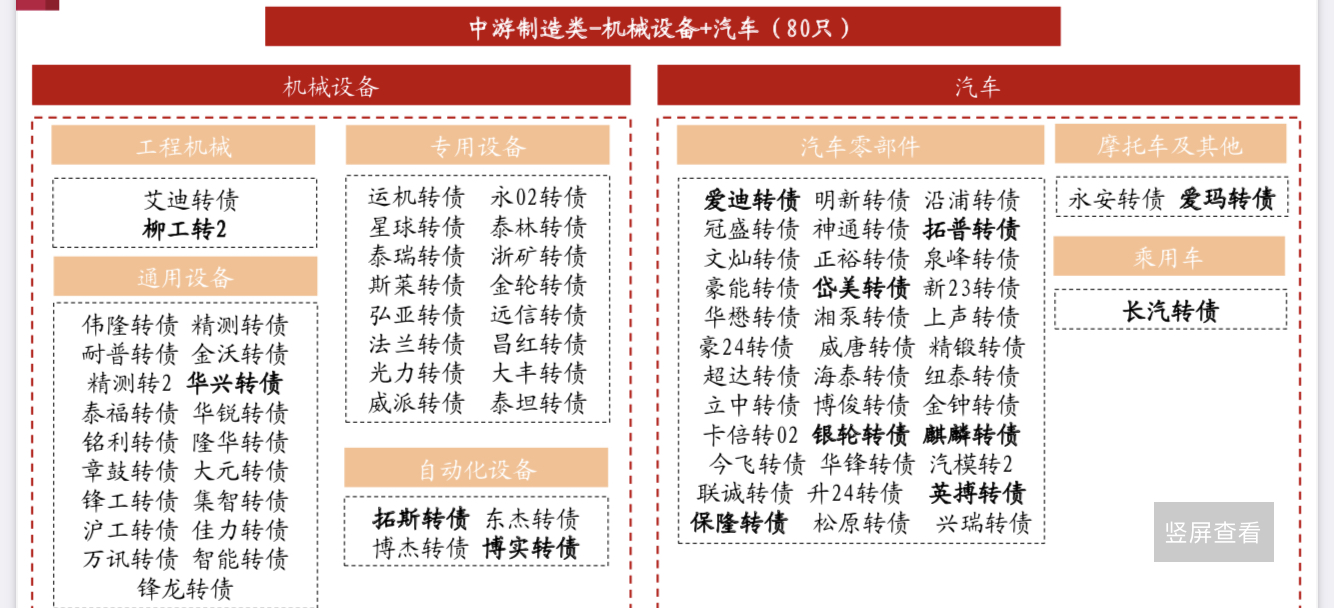 中游制造类-机械设备+汽车（80只）

机械设备

工程机械

艾迪转债
柳工转2

通用设备

伟隆转债 精测转债
耐普转债 金沃转债
精测转2 华兴转债
泰福转债 华锐转债
铭利转债 隆华转债
章鼓转债 大元转债
锋工转债 集智转债
沪工转债 佳力转债
万讯转债 智能转债
锋龙转债

专用设备

运机转债 永02转债
星球转债 泰林转债
泰瑞转债 浙矿转债
斯莱转债 金轮转债
弘亚转债 远信转债
法兰转债 昌红转债
光力转债 大丰转债
威派转债 泰坦转债

自动化设备

拓斯转债 东杰转债
博杰转债 博实转债

汽车

汽车零部件

爱迪转债 明新转债 沿浦转债
冠盛转债 神通转债 拓普转债
文灿转债 正裕转债 泉峰转债
豪能转债 岱美转债 新23转债
华懋转债 湘泵转债 上声转债
豪24转债 威唐转债 精锻转债
超达转债 海泰转债 纽泰转债
立中转债 博俊转债 金钟转债
卡倍转02 银轮转债 麒麟转债
今飞转债 华锋转债 汽模转2
联诚转债 升24转债 英搏转债
保隆转债 松原转债 兴瑞转债

摩托车及其他

永安转债 爱玛转债

乘用车

长汽转债

竖屏查看